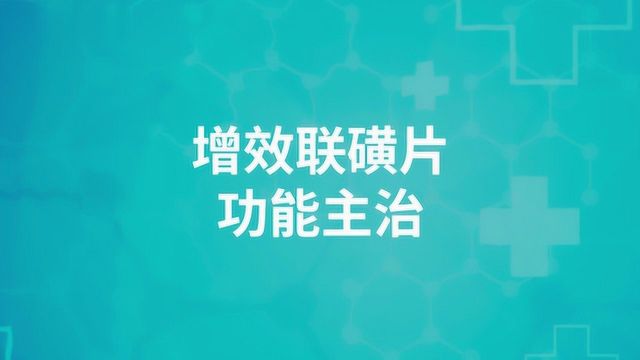 增效联磺片
功能主治